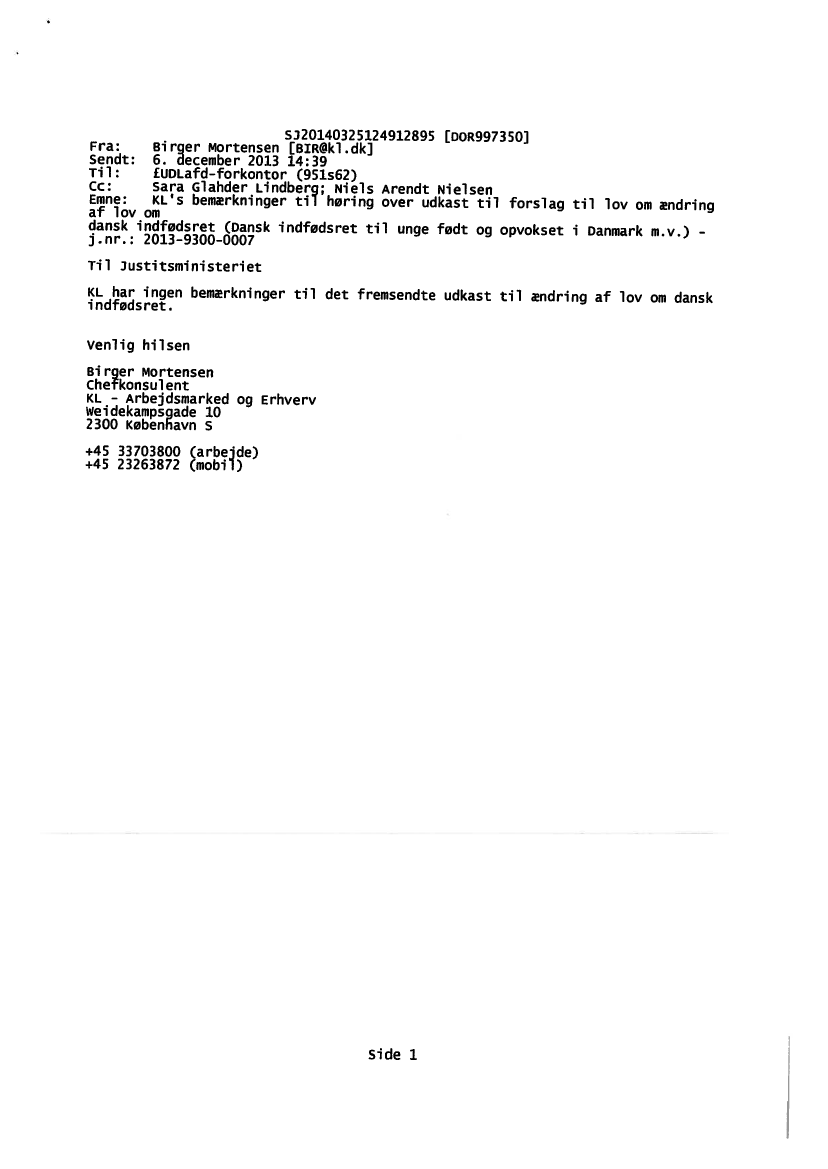 SJ20140325124912895 [DOR997350]
Fra: Birger Mortensen [BIR@kl.dk]
Sendt: 6. december 2013 14:39
Til: £UDLafd-forkontor (951s62)
Cc: Sara Glahder Lindberg; Niels Arendt Nielsen
Emne: KL's bemærkninger til høring over udkast til forslag til lov om ændring af lov om dansk indfødsret (Dansk indfødsret til unge født og opvokset i Danmark m.v.) - j.nr.: 2013-9300-0007

Til Justitsministeriet

KL har ingen bemærkninger til det fremsendte udkast til ændring af lov om dansk indfødsret.

Venlig hilsen

Birger Mortensen
Chefkonsulent
KL - Arbejdsmarked og Erhverv
Weidekampsgade 10
2300 København S

+45 33703800 (arbejde)
+45 23263872 (mobil)

Side 1